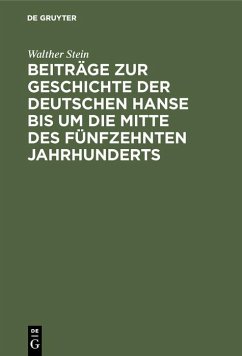 DE GRUYTER

Walther Stein

BEITRÄGE ZUR GESCHICHTE DER DEUTSCHEN HANSE BIS UM DIE MITTE DES FÜNFZEHNTEN JAHRHUNDERTS

DE G